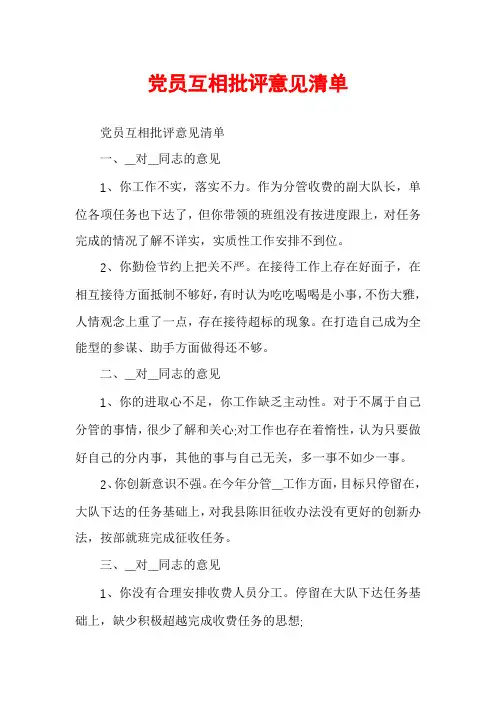 党员互相批评意见清单

党员互相批评意见清单

一、__对__同志的意见

1、你工作不实，落实不力。作为分管收费的副大队长，单位各项任务也下达了，但你带领的班组没有按进度跟上，对任务完成的情况了解不详实，实质性工作安排不到位。

2、你勤俭节约上把关不严。在接待工作上存在好面子，在相互接待方面抵制不够好，有时认为吃吃喝喝是小事，不伤大雅，人情观念上重了一点，存在接待超标的现象。在打造自己成为全能型的参谋、助手方面做得还不够。

二、__对__同志的意见

1、你的进取心不足，你工作缺乏主动性。对于不属于自己分管的事情，很少了解和关心;对工作也存在着惰性，认为只要做好自己的分内事，其他的事与自己无关，多一事不如少一事。

2、你创新意识不强。在今年分管__工作方面，目标只停留在，大队下达的任务基础上，对我县陈旧征收办法没有更好的创新办法，按部就班完成征收任务。

三、__对__同志的意见

1、你没有合理安排收费人员分工。停留在大队下达任务基础上，缺少积极超越完成收费任务的思想;